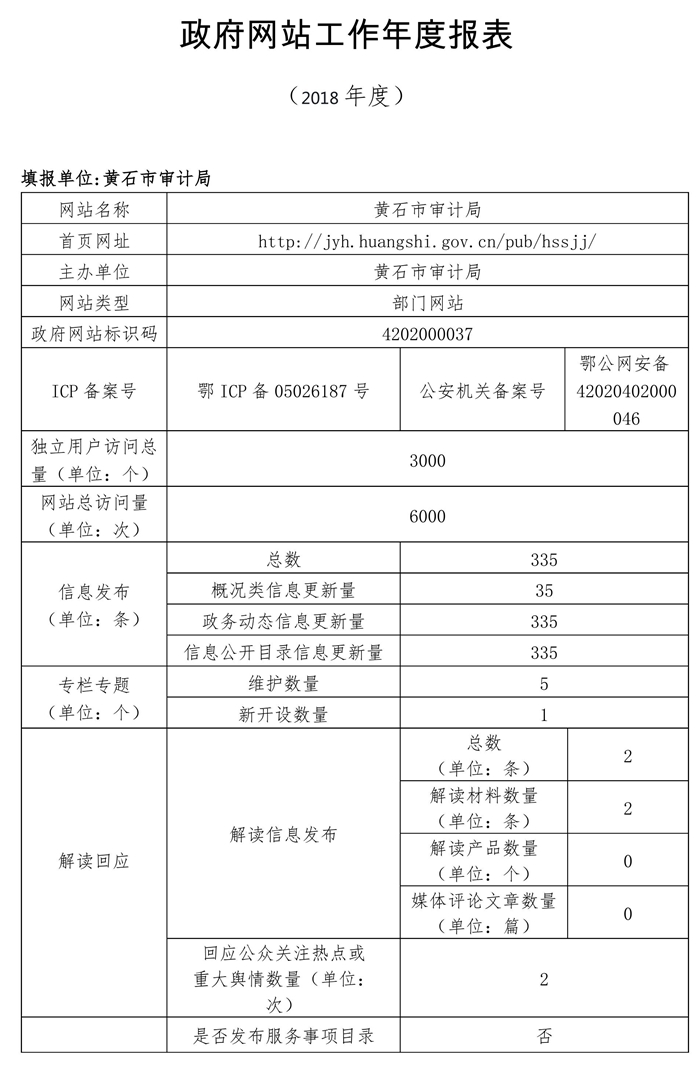 政府网站工作年度报表

（2018 年度）

填报单位:黄石市审计局

| 网站名称 | 黄石市审计局 | | |
|---|---|---|---|
| 首页网址 | http://jyh.huangshi.gov.cn/pub/hssjj/ | | |
| 主办单位 | 黄石市审计局 | | |
| 网站类型 | 部门网站 | | |
| 政府网站标识码 | 4202000037 | | |
| ICP 备案号 | 鄂 ICP 备 05026187 号 | 公安机关备案号 | 鄂公网安备 42020402000046 |
| 独立用户访问总量（单位：个） | 3000 | | |
| 网站总访问量（单位：次） | 6000 | | |
| 信息发布（单位：条） | 总数 | 335 | |
| | 概况类信息更新量 | 35 | |
| | 政务动态信息更新量 | 335 | |
| | 信息公开目录信息更新量 | 335 | |
| 专栏专题（单位：个） | 维护数量 | 5 | |
| | 新开设数量 | 1 | |
| 解读回应 | 解读信息发布 | 总数（单位：条） | 2 |
| | | 解读材料数量（单位：条） | 2 |
| | | 解读产品数量（单位：个） | 0 |
| | | 媒体评论文章数量（单位：篇） | 0 |
| | 回应公众关注热点或重大舆情数量（单位：次） | 2 | |
| | 是否发布服务事项目录 | 否 | |